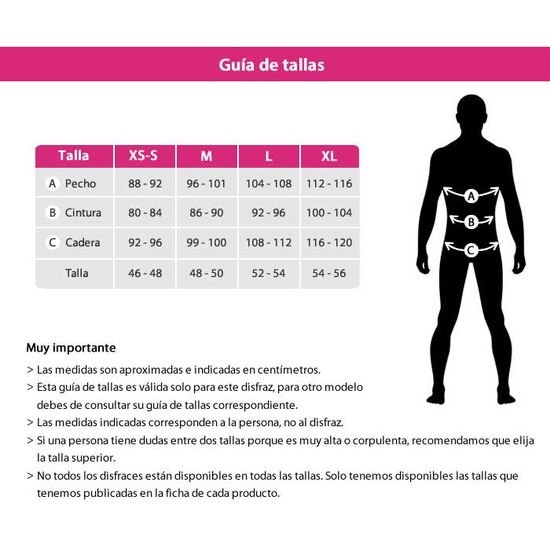 Guía de tallas

| Talla | XS-S | M | L | XL |
|---|---|---|---|---|
| A Pecho | 88 - 92 | 96 - 101 | 104 - 108 | 112 - 116 |
| B Cintura | 80 - 84 | 86 - 90 | 92 - 96 | 100 - 104 |
| C Cadera | 92 - 96 | 99 - 100 | 108 - 112 | 116 - 120 |
| Talla | 46 - 48 | 48 - 50 | 52 - 54 | 54 - 56 |

A
B
C

Muy importante

> Las medidas son aproximadas e indicadas en centímetros.
> Esta guía de tallas es válida solo para este disfraz, para otro modelo debes de consultar su guía de tallas correspondiente.
> Las medidas indicadas corresponden a la persona, no al disfraz.
> Si una persona tiene dudas entre dos tallas porque es muy alta o corpulenta, recomendamos que elija la talla superior.
> No todos los disfraces están disponibles en todas las tallas. Solo tenemos disponibles las tallas que tenemos publicadas en la ficha de cada producto.